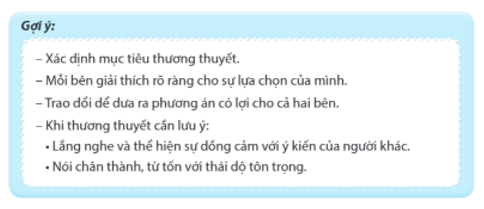 Gợi ý:

– Xác định mục tiêu thương thuyết.

– Mỗi bên giải thích rõ ràng cho sự lựa chọn của mình.

– Trao đổi để đưa ra phương án có lợi cho cả hai bên.

– Khi thương thuyết cần lưu ý:

• Lắng nghe và thể hiện sự đồng cảm với ý kiến của người khác.

• Nói chân thành, từ tốn với thái độ tôn trọng.